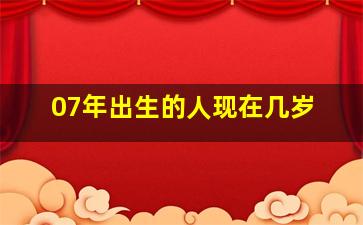 07年出生的人现在几岁